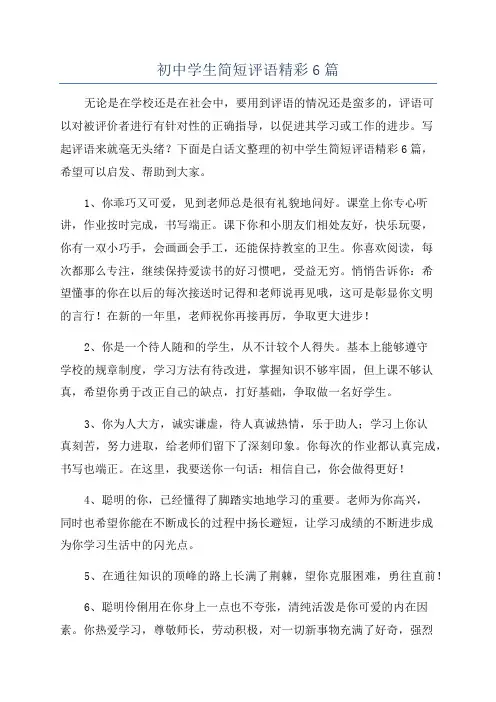 初中学生简短评语精彩6篇

无论是在学校还是在社会中，要用到评语的情况还是蛮多的，评语可以对被评价者进行有针对性的正确指导，以促进其学习或工作的进步。写起评语来就毫无头绪？下面是白话文整理的初中学生简短评语精彩6篇，希望可以启发、帮助到大家。

1、你乖巧又可爱，见到老师总是很有礼貌地问好。课堂上你专心听讲，作业按时完成，书写端正。课下你和小朋友们相处友好，快乐玩耍，你有一双小巧手，会画画会手工，还能保持教室的卫生。你喜欢阅读，每次都那么专注，继续保持爱读书的好习惯吧，受益无穷。悄悄告诉你：希望懂事的你在以后的每次接送时记得和老师说再见哦，这可是彰显你文明的言行！在新的一年里，老师祝你再接再厉，争取更大进步！

2、你是一个待人随和的学生，从不计较个人得失。基本上能够遵守学校的规章制度，学习方法有待改进，掌握知识不够牢固，但上课不够认真，希望你勇于改正自己的缺点，打好基础，争取做一名好学生。

3、你为人大方，诚实谦虚，待人真诚热情，乐于助人；学习上你认真刻苦，努力进取，给老师们留下了深刻印象。你每次的作业都认真完成，书写也端正。在这里，我要送你一句话：相信自己，你会做得更好！

4、聪明的你，已经懂得了脚踏实地地学习的重要。老师为你高兴，同时也希望你能在不断成长的过程中扬长避短，让学习成绩的不断进步成为你学习生活中的闪光点。

5、在通往知识的顶峰的路上长满了荆棘，望你克服困难，勇往直前！

6、聪明伶俐用在你身上一点也不夸张，清纯活泼是你可爱的内在因素。你热爱学习，尊敬师长，劳动积极，对一切新事物充满了好奇，强烈